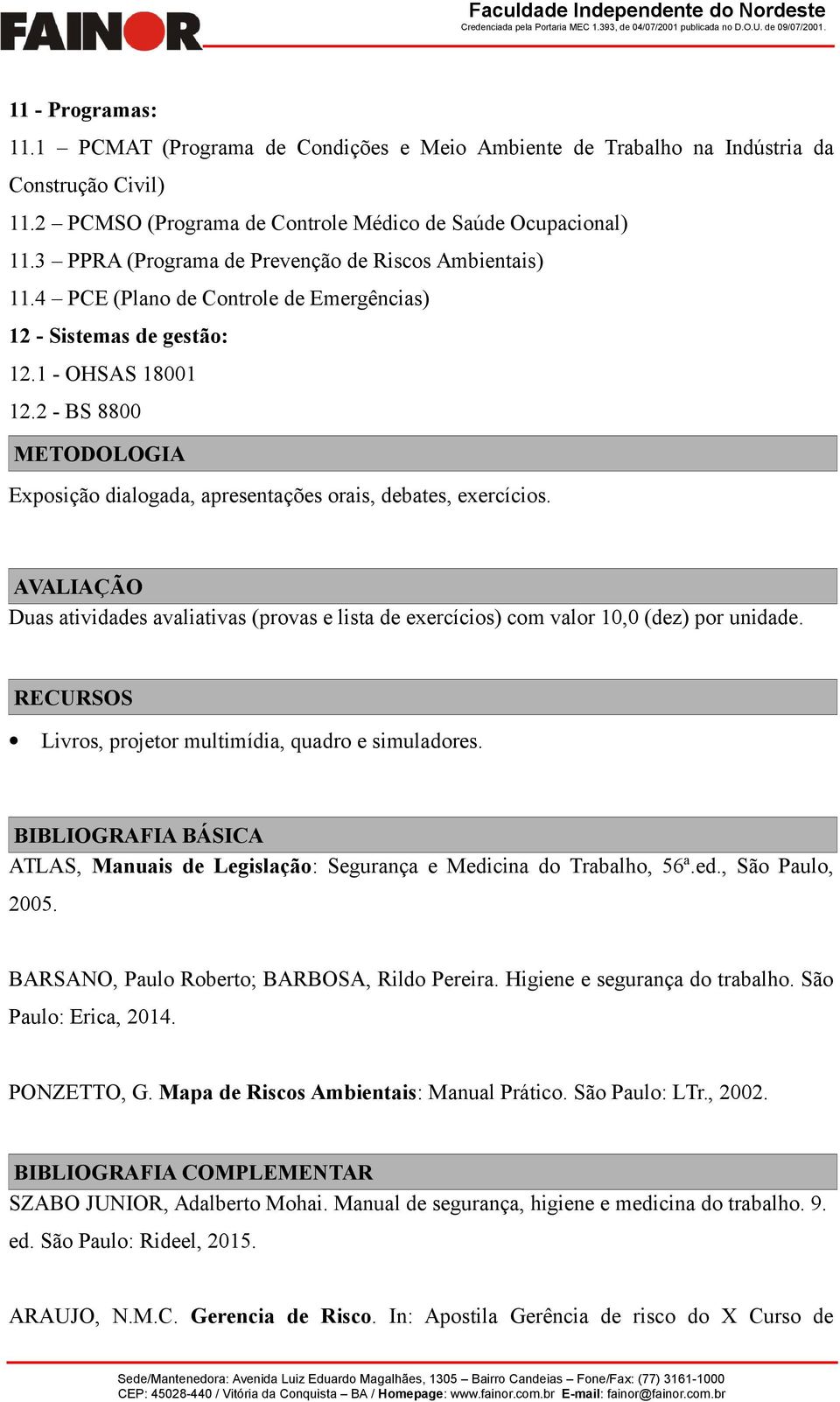 FAINOR
Faculdade Independente do Nordeste
Credenciada pela Portaria MEC 1.393, de 04/07/2001 publicada no D.O.U. de 09/07/2001.

11 - Programas:
11.1 – PCMAT (Programa de Condições e Meio Ambiente de Trabalho na Indústria da Construção Civil)
11.2 – PCMSO (Programa de Controle Médico de Saúde Ocupacional)
11.3 – PPRA (Programa de Prevenção de Riscos Ambientais)
11.4 – PCE (Plano de Controle de Emergências)
12 - Sistemas de gestão:
12.1 - OHSAS 18001
12.2 - BS 8800

METODOLOGIA
Exposição dialogada, apresentações orais, debates, exercícios.

AVALIAÇÃO
Duas atividades avaliativas (provas e lista de exercícios) com valor 10,0 (dez) por unidade.

RECURSOS
• Livros, projetor multimídia, quadro e simuladores.

BIBLIOGRAFIA BÁSICA
ATLAS, Manuais de Legislação: Segurança e Medicina do Trabalho, 56ª.ed., São Paulo, 2005.

BARSANO, Paulo Roberto; BARBOSA, Rildo Pereira. Higiene e segurança do trabalho. São Paulo: Erica, 2014.

PONZETTO, G. Mapa de Riscos Ambientais: Manual Prático. São Paulo: LTr., 2002.

BIBLIOGRAFIA COMPLEMENTAR
SZABO JUNIOR, Adalberto Mohai. Manual de segurança, higiene e medicina do trabalho. 9. ed. São Paulo: Rideel, 2015.

ARAUJO, N.M.C. Gerencia de Risco. In: Apostila Gerência de risco do X Curso de

Sede/Mantenedora: Avenida Luiz Eduardo Magalhães, 1305 – Bairro Candeias – Fone/Fax: (77) 3161-1000
CEP: 45028-440 / Vitória da Conquista – BA / Homepage: www.fainor.com.br E-mail: fainor@fainor.com.br